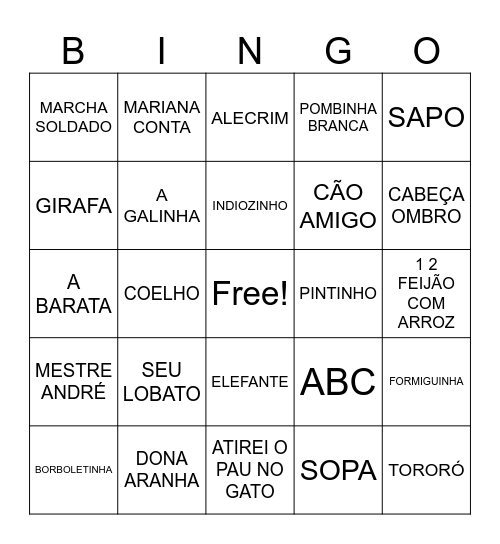 | B | I | N | G | O |
|---|---|---|---|---|
| MARCHA SOLDADO | MARIANA CONTA | ALECRIM | POMBINHA BRANCA | SAPO |
| GIRAFA | A GALINHA | INDIOZINHO | CÃO AMIGO | CABEÇA OMBRO |
| A BARATA | COELHO | Free! | PINTINHO | 1 2 FEIJÃO COM ARROZ |
| MESTRE ANDRÉ | SEU LOBATO | ELEFANTE | ABC | FORMIGUINHA |
| BORBOLETINHA | DONA ARANHA | ATIREI O PAU NO GATO | SOPA | TORORÓ |